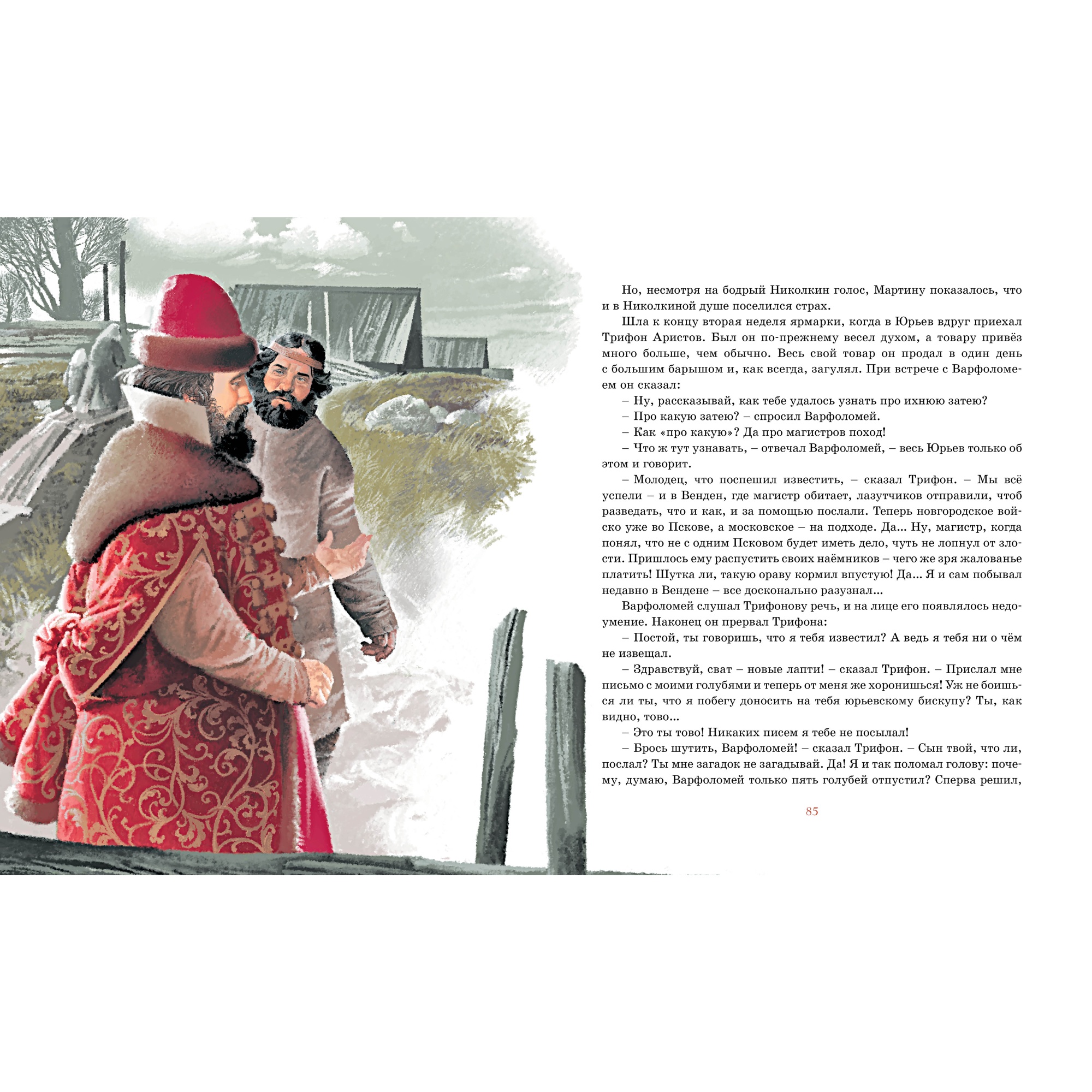 Но, несмотря на бодрый Николкин голос, Мартину показалось, что и в Николкиной душе поселился страх.

Шла к концу вторая неделя ярмарки, когда в Юрьев вдруг приехал Трифон Аристов. Был он по-прежнему весел духом, а товару привёз много больше, чем обычно. Весь свой товар он продал в один день с большим барышом и, как всегда, загулял. При встрече с Варфоломеем он сказал:

– Ну, рассказывай, как тебе удалось узнать про ихнюю затею?

– Про какую затею? – спросил Варфоломей.

– Как «про какую»? Да про магистров поход!

– Что ж тут узнавать, – отвечал Варфоломей, – весь Юрьев только об этом и говорит.

– Молодец, что поспешил известить, – сказал Трифон. – Мы всё успели – и в Венден, где магистр обитает, лазутчиков отправили, чтоб разведать, что и как, и за помощью послали. Теперь новгородское войско уже во Пскове, а московское – на подходе. Да... Ну, магистр, когда понял, что не с одним Псковом будет иметь дело, чуть не лопнул от злости. Пришлось ему распустить своих наёмников – чего же зря жалованье платить! Шутка ли, такую ораву кормил впустую! Да... Я и сам побывал недавно в Вендене – все досконально разузнал...

Варфоломей слушал Трифонову речь, и на лице его появлялось недоумение. Наконец он прервал Трифона:

– Постой, ты говоришь, что я тебя известил? А ведь я тебя ни о чём не извещал.

– Здравствуй, сват – новые лапти! – сказал Трифон. – Прислал мне письмо с моими голубями и теперь от меня же хоронишься! Уж не боишься ли ты, что я побегу доносить на тебя юрьевскому бискупу? Ты, как видно, тово...

– Это ты тово! Никаких писем я тебе не посылал!

– Брось шутить, Варфоломей! – сказал Трифон. – Сын твой, что ли, послал? Ты мне загадок не загадывай. Да! Я и так поломал голову: почему, думаю, Варфоломей только пять голубей отпустил? Сперва решил,

85